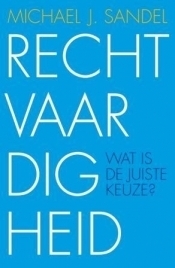 MICHAEL J. SANDEL

RECHT
VAAR
DIG
HEID

WAT IS
DE JUISTE
KEUZE?